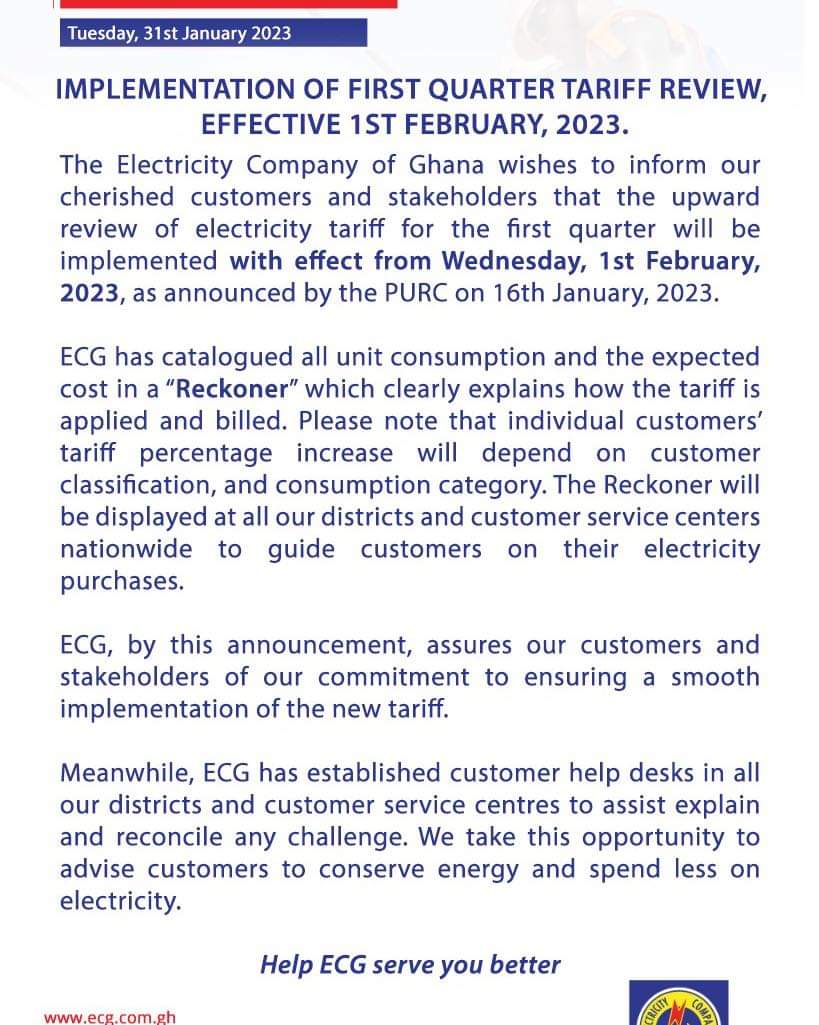 Tuesday, 31st January 2023

IMPLEMENTATION OF FIRST QUARTER TARIFF REVIEW, EFFECTIVE 1ST FEBRUARY, 2023.

The Electricity Company of Ghana wishes to inform our cherished customers and stakeholders that the upward review of electricity tariff for the first quarter will be implemented with effect from Wednesday, 1st February, 2023, as announced by the PURC on 16th January, 2023.

ECG has catalogued all unit consumption and the expected cost in a "Reckoner" which clearly explains how the tariff is applied and billed. Please note that individual customers' tariff percentage increase will depend on customer classification, and consumption category. The Reckoner will be displayed at all our districts and customer service centers nationwide to guide customers on their electricity purchases.

ECG, by this announcement, assures our customers and stakeholders of our commitment to ensuring a smooth implementation of the new tariff.

Meanwhile, ECG has established customer help desks in all our districts and customer service centres to assist explain and reconcile any challenge. We take this opportunity to advise customers to conserve energy and spend less on electricity.

Help ECG serve you better

www.ecg.com.gh